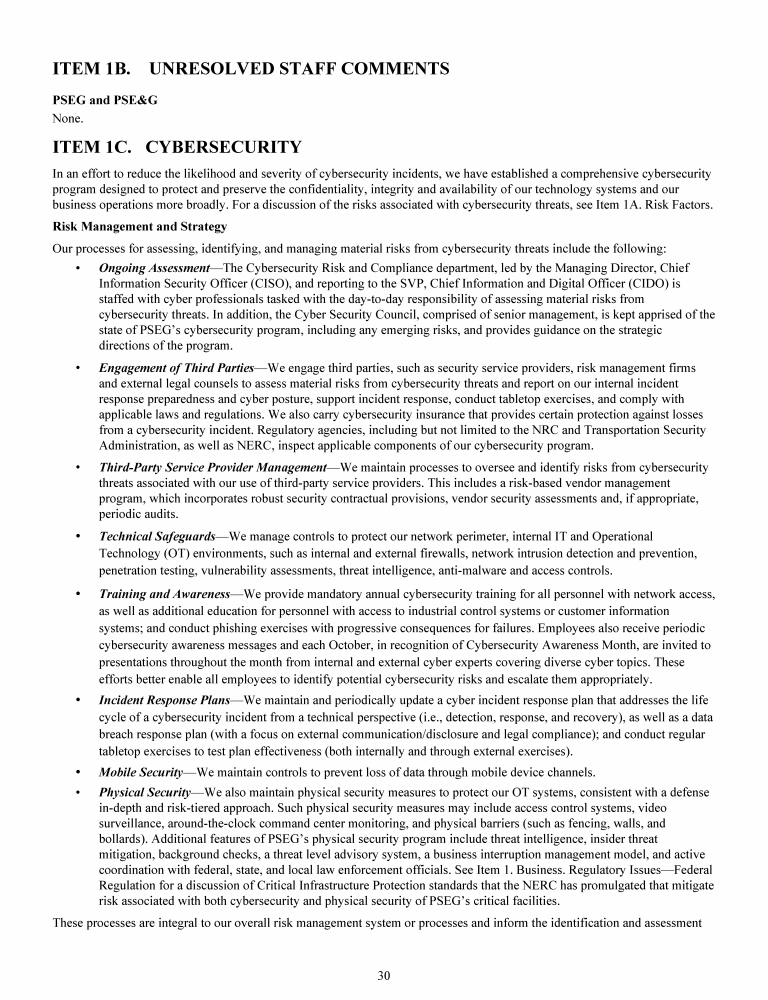 ITEM 1B. UNRESOLVED STAFF COMMENTS

PSEG and PSE&G

None.

ITEM 1C. CYBERSECURITY

In an effort to reduce the likelihood and severity of cybersecurity incidents, we have established a comprehensive cybersecurity program designed to protect and preserve the confidentiality, integrity and availability of our technology systems and our business operations more broadly. For a discussion of the risks associated with cybersecurity threats, see Item 1A. Risk Factors.

Risk Management and Strategy

Our processes for assessing, identifying, and managing material risks from cybersecurity threats include the following:

• Ongoing Assessment—The Cybersecurity Risk and Compliance department, led by the Managing Director, Chief Information Security Officer (CISO), and reporting to the SVP, Chief Information and Digital Officer (CIDO) is staffed with cyber professionals tasked with the day-to-day responsibility of assessing material risks from cybersecurity threats. In addition, the Cyber Security Council, comprised of senior management, is kept apprised of the state of PSEG's cybersecurity program, including any emerging risks, and provides guidance on the strategic directions of the program.

• Engagement of Third Parties—We engage third parties, such as security service providers, risk management firms and external legal counsels to assess material risks from cybersecurity threats and report on our internal incident response preparedness and cyber posture, support incident response, conduct tabletop exercises, and comply with applicable laws and regulations. We also carry cybersecurity insurance that provides certain protection against losses from a cybersecurity incident. Regulatory agencies, including but not limited to the NRC and Transportation Security Administration, as well as NERC, inspect applicable components of our cybersecurity program.

• Third-Party Service Provider Management—We maintain processes to oversee and identify risks from cybersecurity threats associated with our use of third-party service providers. This includes a risk-based vendor management program, which incorporates robust security contractual provisions, vendor security assessments and, if appropriate, periodic audits.

• Technical Safeguards—We manage controls to protect our network perimeter, internal IT and Operational Technology (OT) environments, such as internal and external firewalls, network intrusion detection and prevention, penetration testing, vulnerability assessments, threat intelligence, anti-malware and access controls.

• Training and Awareness—We provide mandatory annual cybersecurity training for all personnel with network access, as well as additional education for personnel with access to industrial control systems or customer information systems; and conduct phishing exercises with progressive consequences for failures. Employees also receive periodic cybersecurity awareness messages and each October, in recognition of Cybersecurity Awareness Month, are invited to presentations throughout the month from internal and external cyber experts covering diverse cyber topics. These efforts better enable all employees to identify potential cybersecurity risks and escalate them appropriately.

• Incident Response Plans—We maintain and periodically update a cyber incident response plan that addresses the life cycle of a cybersecurity incident from a technical perspective (i.e., detection, response, and recovery), as well as a data breach response plan (with a focus on external communication/disclosure and legal compliance); and conduct regular tabletop exercises to test plan effectiveness (both internally and through external exercises).

• Mobile Security—We maintain controls to prevent loss of data through mobile device channels.

• Physical Security—We also maintain physical security measures to protect our OT systems, consistent with a defense in-depth and risk-tiered approach. Such physical security measures may include access control systems, video surveillance, around-the-clock command center monitoring, and physical barriers (such as fencing, walls, and bollards). Additional features of PSEG's physical security program include threat intelligence, insider threat mitigation, background checks, a threat level advisory system, a business interruption management model, and active coordination with federal, state, and local law enforcement officials. See Item 1. Business. Regulatory Issues—Federal Regulation for a discussion of Critical Infrastructure Protection standards that the NERC has promulgated that mitigate risk associated with both cybersecurity and physical security of PSEG's critical facilities.

These processes are integral to our overall risk management system or processes and inform the identification and assessment

30